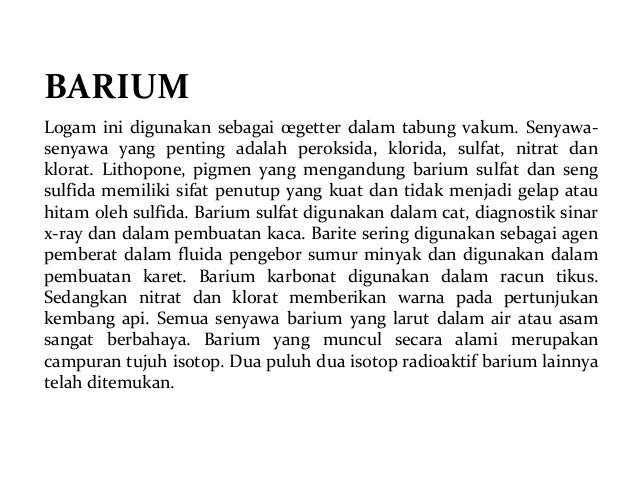 BARIUM

Logam ini digunakan sebagai œgetter dalam tabung vakum. Senyawa-senyawa yang penting adalah peroksida, klorida, sulfat, nitrat dan klorat. Lithopone, pigmen yang mengandung barium sulfat dan seng sulfida memiliki sifat penutup yang kuat dan tidak menjadi gelap atau hitam oleh sulfida. Barium sulfat digunakan dalam cat, diagnostik sinar x-ray dan dalam pembuatan kaca. Barite sering digunakan sebagai agen pemberat dalam fluida pengebor sumur minyak dan digunakan dalam pembuatan karet. Barium karbonat digunakan dalam racun tikus. Sedangkan nitrat dan klorat memberikan warna pada pertunjukan kembang api. Semua senyawa barium yang larut dalam air atau asam sangat berbahaya. Barium yang muncul secara alami merupakan campuran tujuh isotop. Dua puluh dua isotop radioaktif barium lainnya telah ditemukan.